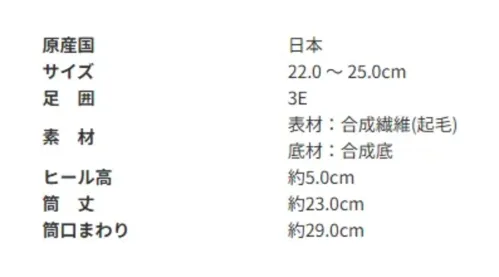 | 原産国 | 日本 |
|---|---|
| サイズ | 22.0 ～ 25.0cm |
| 足　囲 | 3E |
| 素　材 | 表材：合成繊維(起毛) 底材：合成底 |
| ヒール高 | 約5.0cm |
| 筒　丈 | 約23.0cm |
| 筒口まわり | 約29.0cm |